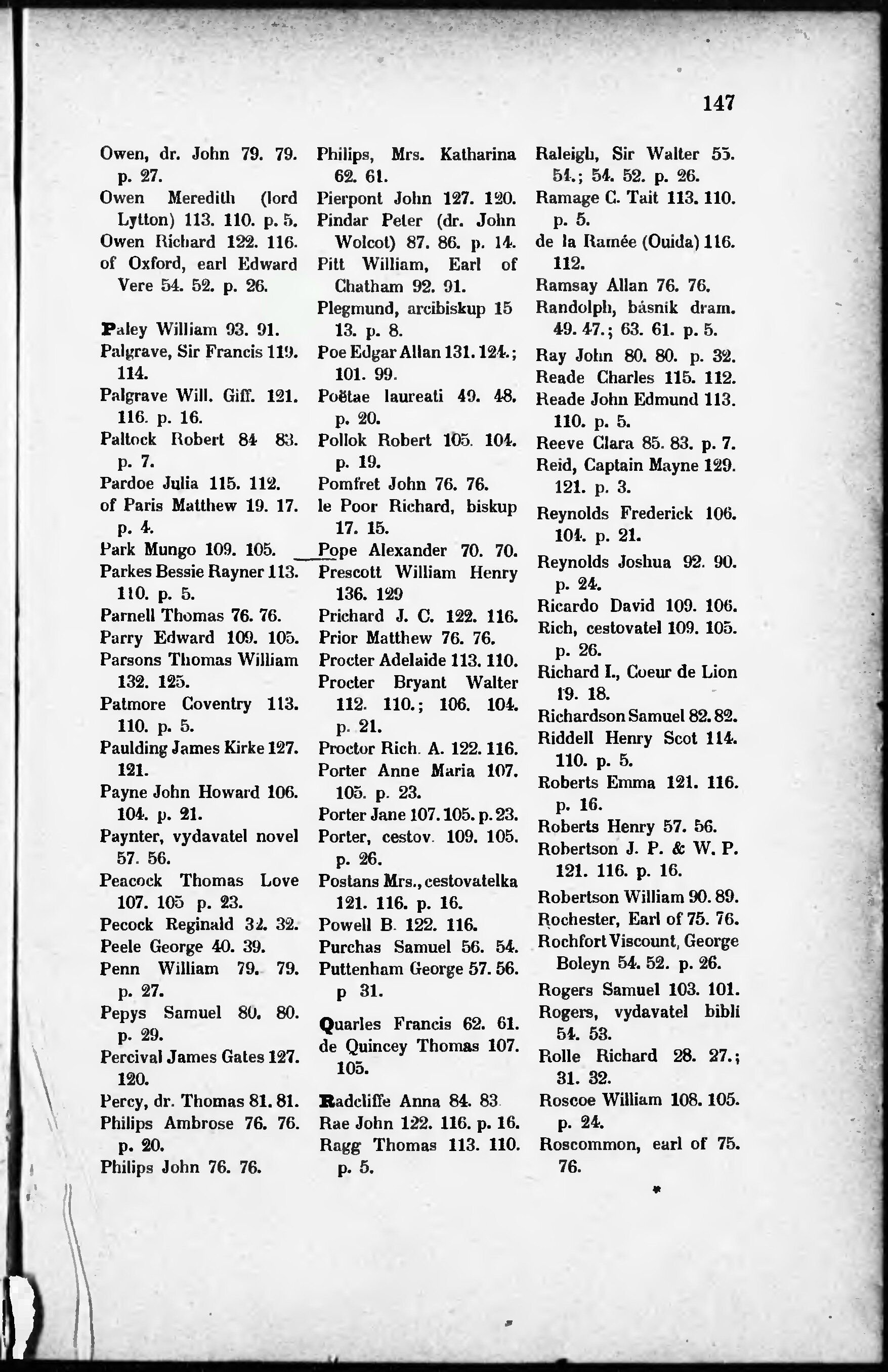 147

Owen, dr. John 79. 79. p. 27.
Owen Meredith (lord Lytton) 113. 110. p. 5.
Owen Richard 122. 116.
of Oxford, earl Edward Vere 54. 52. p. 26.

Paley William 93. 91.
Palgrave, Sir Francis 119. 114.
Palgrave Will. Giff. 121. 116. p. 16.
Paltock Robert 84 83. p. 7.
Pardoe Julia 115. 112.
of Paris Matthew 19. 17. p. 4.
Park Mungo 109. 105.
Parkes Bessie Rayner 113. 110. p. 5.
Parnell Thomas 76. 76.
Parry Edward 109. 105.
Parsons Thomas William 132. 125.
Patmore Coventry 113. 110. p. 5.
Paulding James Kirke 127. 121.
Payne John Howard 106. 104. p. 21.
Paynter, vydavatel novel 57. 56.
Peacock Thomas Love 107. 105 p. 23.
Pecock Reginald 32. 32.
Peele George 40. 39.
Penn William 79. 79. p. 27.
Pepys Samuel 80. 80. p. 29.
Percival James Gates 127. 120.
Percy, dr. Thomas 81. 81.
Philips Ambrose 76. 76. p. 20.
Philips John 76. 76.

Philips, Mrs. Katharina 62. 61.
Pierpont John 127. 120.
Pindar Peter (dr. John Wolcot) 87. 86. p. 14.
Pitt William, Earl of Chatham 92. 91.
Plegmund, arcibiskup 15 13. p. 8.
Poe Edgar Allan 131. 124.; 101. 99.
Poëtae laureati 49. 48. p. 20.
Pollok Robert 105. 104. p. 19.
Pomfret John 76. 76.
le Poor Richard, biskup 17. 15.
Pope Alexander 70. 70.
Prescott William Henry 136. 129
Prichard J. C. 122. 116.
Prior Matthew 76. 76.
Procter Adelaide 113. 110.
Procter Bryant Walter 112. 110.; 106. 104. p. 21.
Proctor Rich. A. 122. 116.
Porter Anne Maria 107. 105. p. 23.
Porter Jane 107. 105. p. 23.
Porter, cestov. 109. 105. p. 26.
Postans Mrs., cestovatelka 121. 116. p. 16.
Powell B. 122. 116.
Purchas Samuel 56. 54.
Puttenham George 57. 56. p 31.

Quarles Francis 62. 61.
de Quincey Thomas 107. 105.

Radcliffe Anna 84. 83
Rae John 122. 116. p. 16.
Ragg Thomas 113. 110. p. 5.

Raleigh, Sir Walter 55. 54.; 54. 52. p. 26.
Ramage C. Tait 113. 110. p. 5.
de la Ramée (Ouida) 116. 112.
Ramsay Allan 76. 76.
Randolph, básník dram. 49. 47.; 63. 61. p. 5.
Ray John 80. 80. p. 32.
Reade Charles 115. 112.
Reade John Edmund 113. 110. p. 5.
Reeve Clara 85. 83. p. 7.
Reid, Captain Mayne 129. 121. p. 3.
Reynolds Frederick 106. 104. p. 21.
Reynolds Joshua 92. 90. p. 24.
Ricardo David 109. 106.
Rich, cestovatel 109. 105. p. 26.
Richard I., Coeur de Lion 19. 18.
Richardson Samuel 82. 82.
Riddell Henry Scot 114. 110. p. 5.
Roberts Emma 121. 116. p. 16.
Roberts Henry 57. 56.
Robertson J. P. & W. P. 121. 116. p. 16.
Robertson William 90. 89.
Rochester, Earl of 75. 76.
Rochfort Viscount, George Boleyn 54. 52. p. 26.
Rogers Samuel 103. 101.
Rogers, vydavatel bibli 54. 53.
Rolle Richard 28. 27.; 31. 32.
Roscoe William 108. 105. p. 24.
Roscommon, earl of 75. 76.